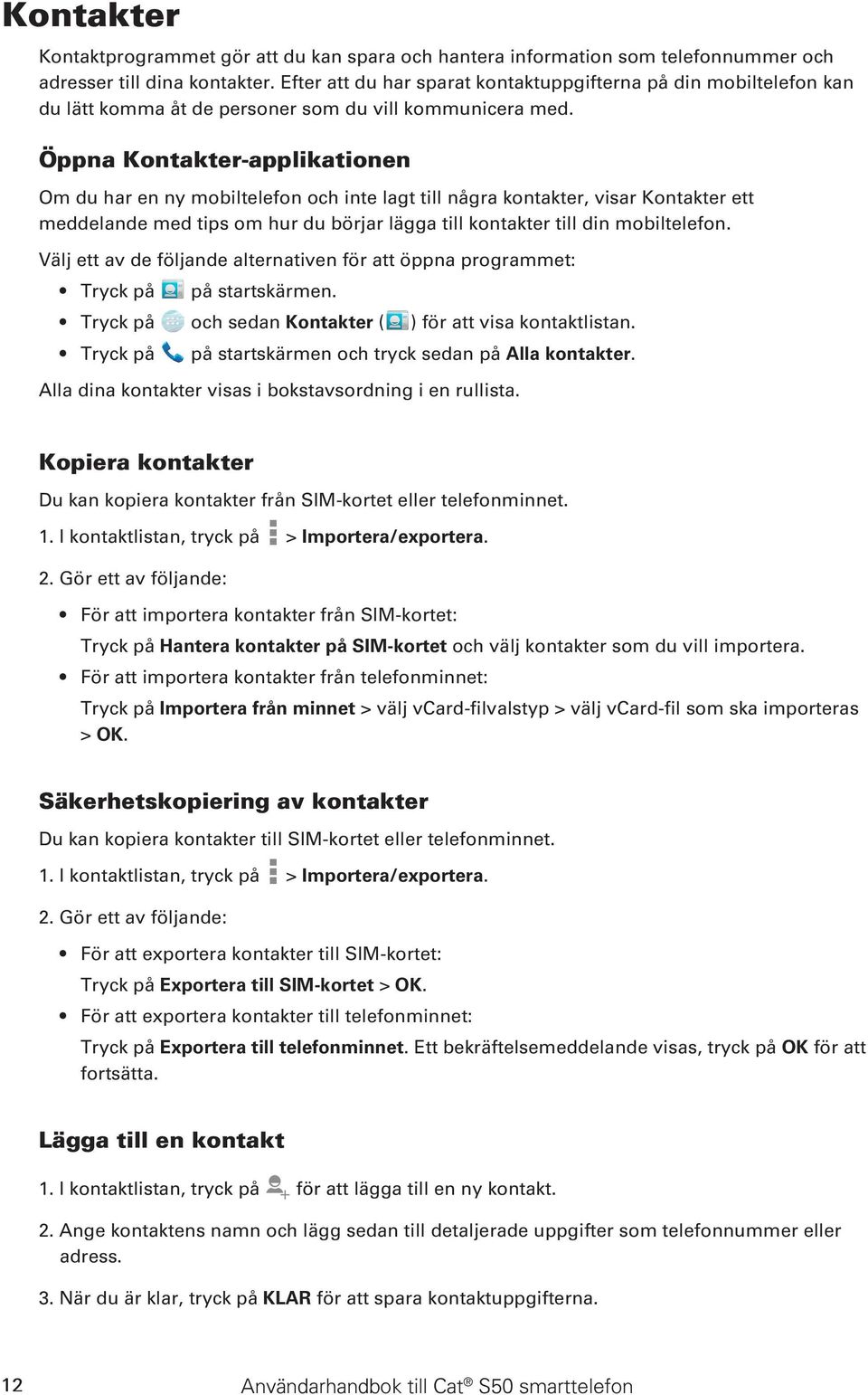 Kontakter

Kontaktprogrammet gör att du kan spara och hantera information som telefonnummer och adresser till dina kontakter. Efter att du har sparat kontaktuppgifterna på din mobiltelefon kan du lätt komma åt de personer som du vill kommunicera med.

Öppna Kontakter-applikationen

Om du har en ny mobiltelefon och inte lagt till några kontakter, visar Kontakter ett meddelande med tips om hur du börjar lägga till kontakter till din mobiltelefon.

Välj ett av de följande alternativen för att öppna programmet:

• Tryck på på startskärmen.
• Tryck på och sedan Kontakter ( ) för att visa kontaktlistan.
• Tryck på på startskärmen och tryck sedan på Alla kontakter.

Alla dina kontakter visas i bokstavsordning i en rullista.

Kopiera kontakter

Du kan kopiera kontakter från SIM-kortet eller telefonminnet.

1. I kontaktlistan, tryck på > Importera/exportera.

2. Gör ett av följande:

• För att importera kontakter från SIM-kortet:
Tryck på Hantera kontakter på SIM-kortet och välj kontakter som du vill importera.
• För att importera kontakter från telefonminnet:
Tryck på Importera från minnet > välj vCard-filvalstyp > välj vCard-fil som ska importeras > OK.

Säkerhetskopiering av kontakter

Du kan kopiera kontakter till SIM-kortet eller telefonminnet.

1. I kontaktlistan, tryck på > Importera/exportera.

2. Gör ett av följande:

• För att exportera kontakter till SIM-kortet:
Tryck på Exportera till SIM-kortet > OK.
• För att exportera kontakter till telefonminnet:
Tryck på Exportera till telefonminnet. Ett bekräftelsemeddelande visas, tryck på OK för att fortsätta.

Lägga till en kontakt

1. I kontaktlistan, tryck på för att lägga till en ny kontakt.

2. Ange kontaktens namn och lägg sedan till detaljerade uppgifter som telefonnummer eller adress.

3. När du är klar, tryck på KLAR för att spara kontaktuppgifterna.

12 Användarhandbok till Cat® S50 smarttelefon